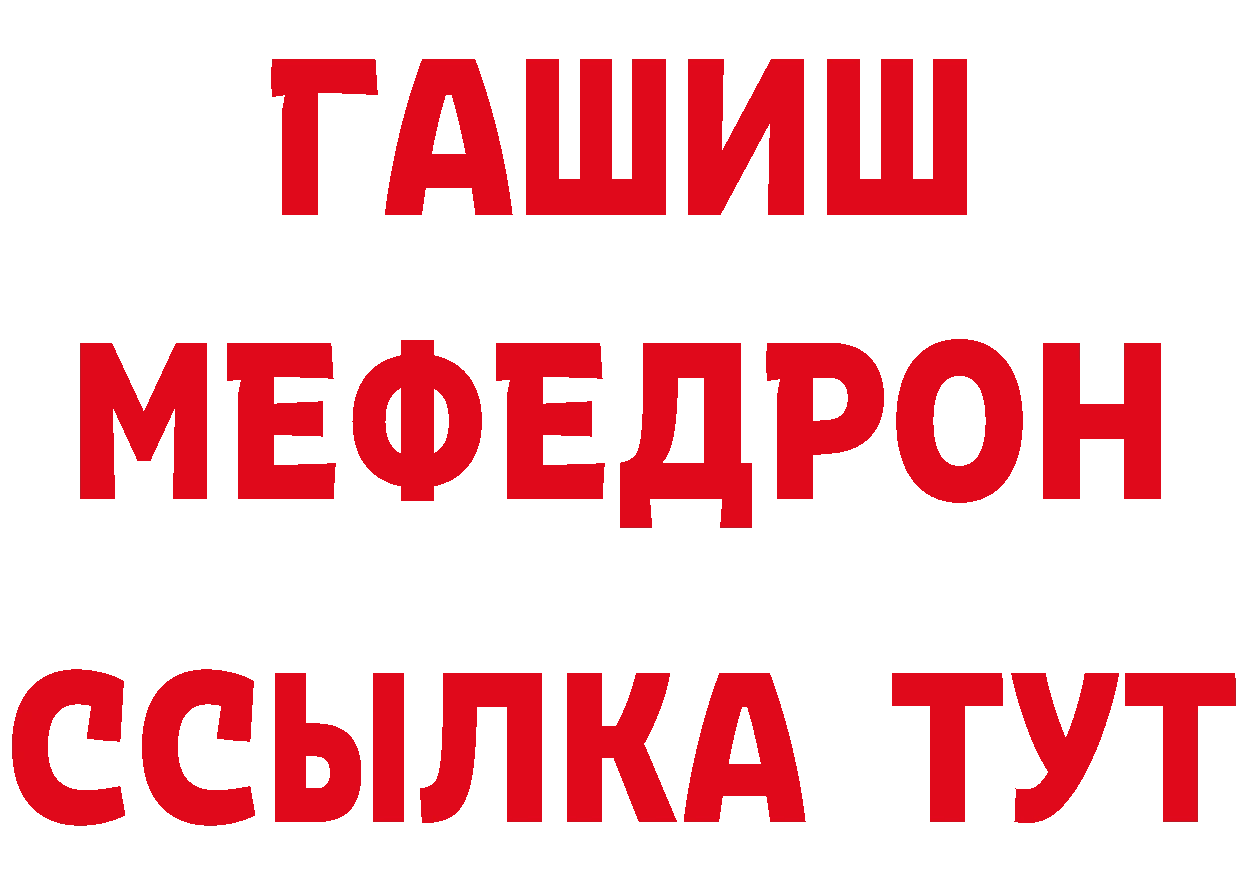 ГАШИШ
МЕФЕДРОН
ССЫЛКА ТУТ